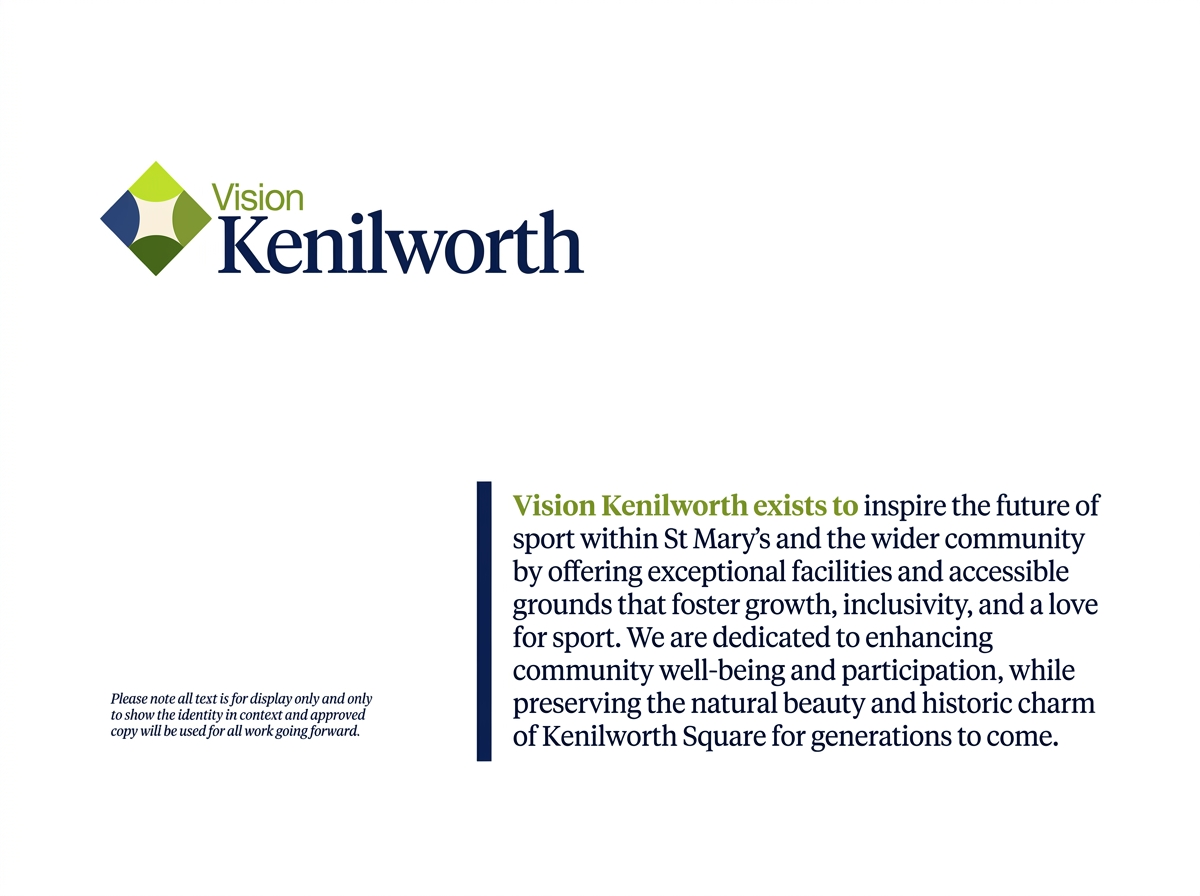 Vision
Kenilworth

Please note all text is for display only and only to show the identity in context and approved copy will be used for all work going forward.

Vision Kenilworth exists to inspire the future of sport within St Mary's and the wider community by offering exceptional facilities and accessible grounds that foster growth, inclusivity, and a love for sport. We are dedicated to enhancing community well-being and participation, while preserving the natural beauty and historic charm of Kenilworth Square for generations to come.